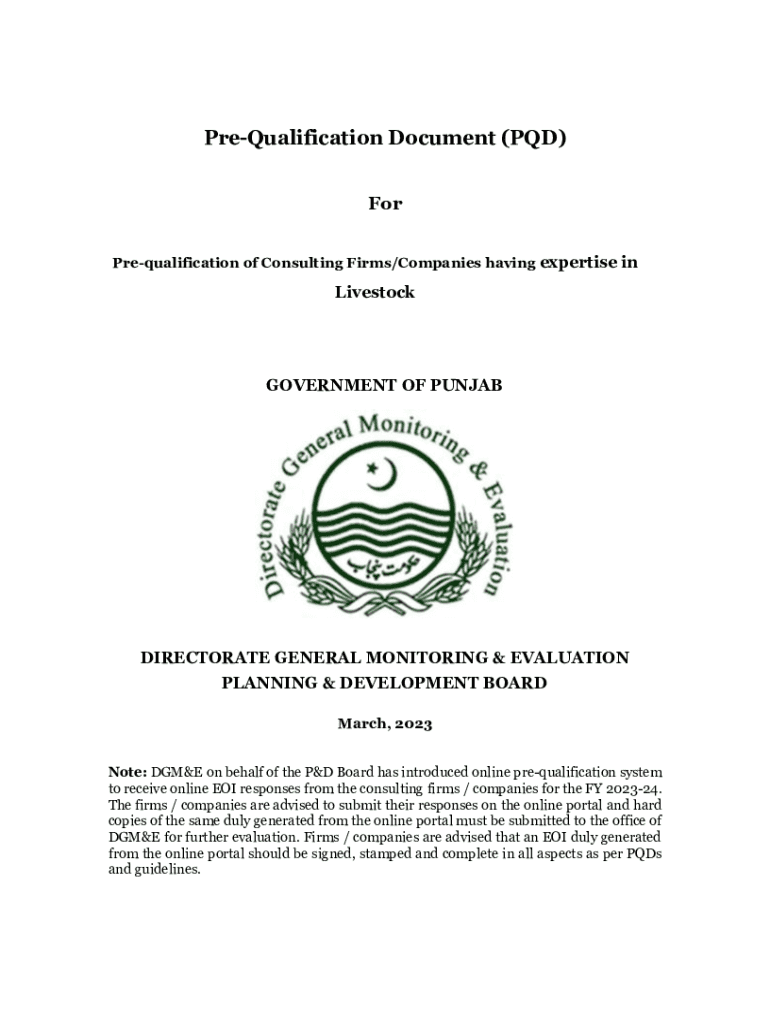 Pre-Qualification Document (PQD)

For

Pre-qualification of Consulting Firms/Companies having expertise in Livestock

GOVERNMENT OF PUNJAB

Directorate General Monitoring & Evaluation

حکومت پنجاب

DIRECTORATE GENERAL MONITORING & EVALUATION
PLANNING & DEVELOPMENT BOARD

March, 2023

Note: DGM&E on behalf of the P&D Board has introduced online pre-qualification system to receive online EOI responses from the consulting firms / companies for the FY 2023-24. The firms / companies are advised to submit their responses on the online portal and hard copies of the same duly generated from the online portal must be submitted to the office of DGM&E for further evaluation. Firms / companies are advised that an EOI duly generated from the online portal should be signed, stamped and complete in all aspects as per PQDs and guidelines.